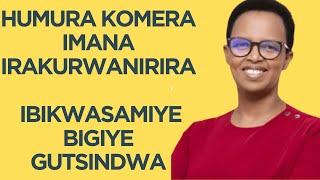 HUMURA KOMERA
IMANA
IRAKURWANIRIRA

IBIKWASAMIYE
BIGIYE
GUTSINDWA